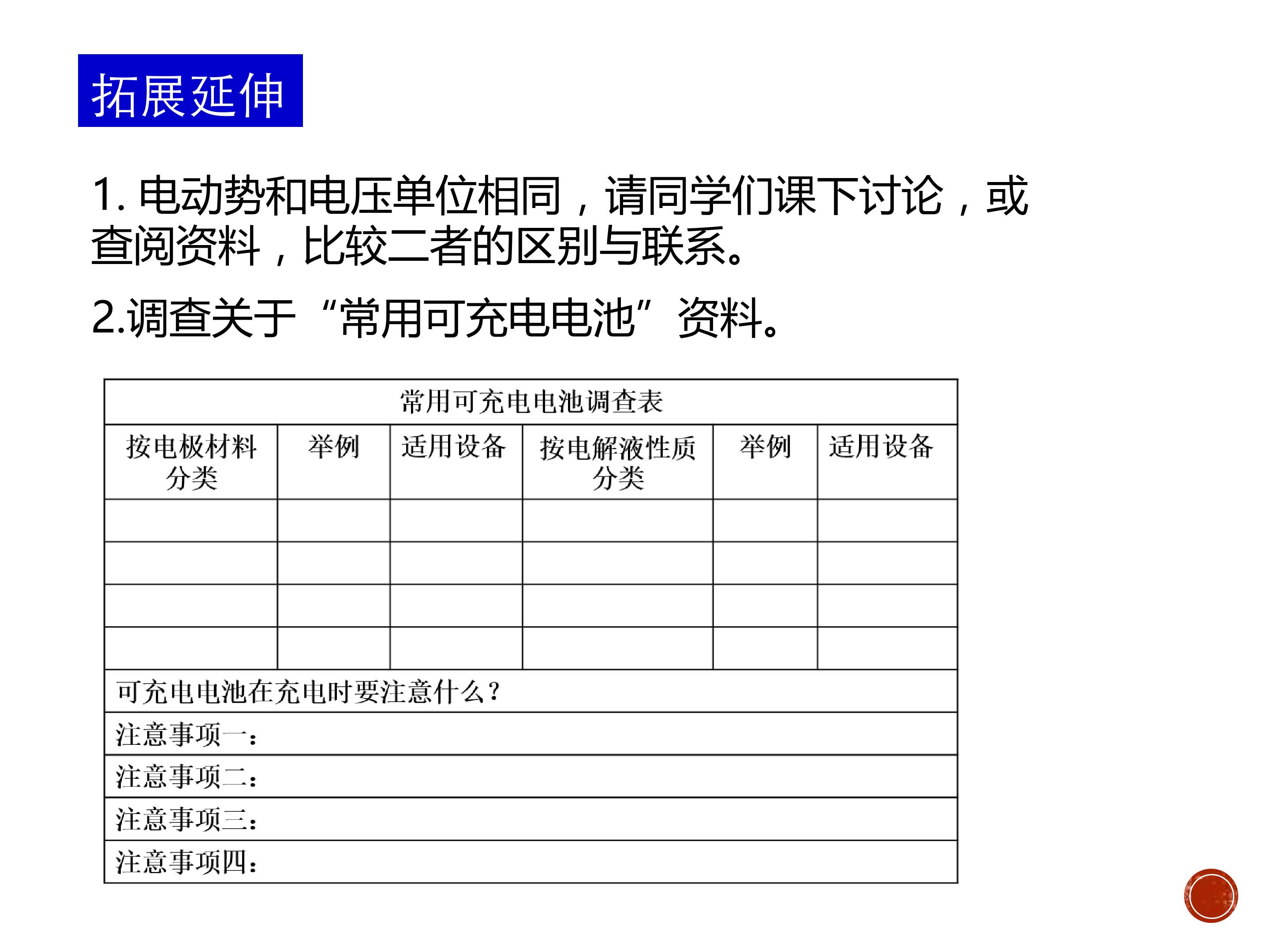 拓展延伸

1.电动势和电压单位相同，请同学们课下讨论，或查阅资料，比较二者的区别与联系。

2.调查关于“常用可充电电池”资料。

| 常用可充电电池调查表 | | | | | |
|---|---|---|---|---|---|
| 按电极材料分类 | 举例 | 适用设备 | 按电解液性质分类 | 举例 | 适用设备 |
| | | | | | |
| | | | | | |
| | | | | | |
| | | | | | |
| 可充电电池在充电时要注意什么？ | | | | | |
| 注意事项一： | | | | | |
| 注意事项二： | | | | | |
| 注意事项三： | | | | | |
| 注意事项四： | | | | | |